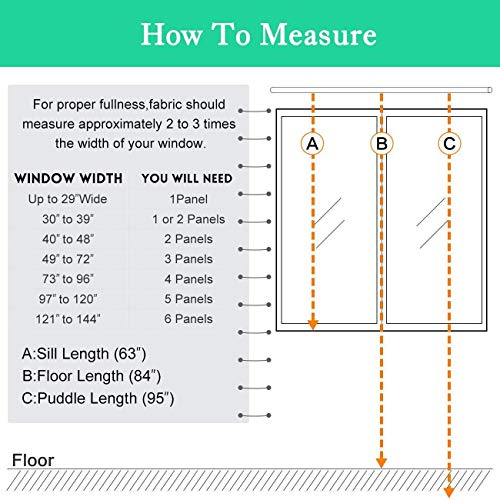 How To Measure

For proper fullness,fabric should measure approximately 2 to 3 times the width of your window.

| WINDOW WIDTH | YOU WILL NEED |
|---|---|
| Up to 29"Wide | 1Panel |
| 30" to 39" | 1 or 2 Panels |
| 40" to 48" | 2 Panels |
| 49" to 72" | 3 Panels |
| 73" to 96" | 4 Panels |
| 97" to 120" | 5 Panels |
| 121" to 144" | 6 Panels |

A:Sill Length (63")
B:Floor Length (84")
C:Puddle Length (95")

A B C

Floor